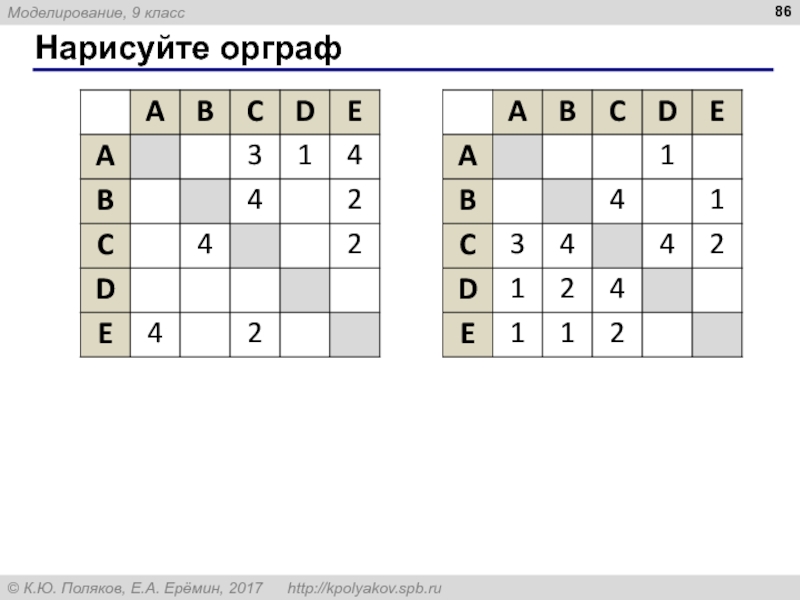 Моделирование, 9 класс

86

Нарисуйте орграф

| | A | B | C | D | E |
|---|---|---|---|---|---|
| A | | | 3 | 1 | 4 |
| B | | | 4 | | 2 |
| C | | 4 | | | 2 |
| D | | | | | |
| E | 4 | | 2 | | |

| | A | B | C | D | E |
|---|---|---|---|---|---|
| A | | | | 1 | |
| B | | | 4 | | 1 |
| C | 3 | 4 | | 4 | 2 |
| D | 1 | 2 | 4 | | |
| E | 1 | 1 | 2 | | |

© К.Ю. Поляков, Е.А. Ерёмин, 2017 http://kpolyakov.spb.ru